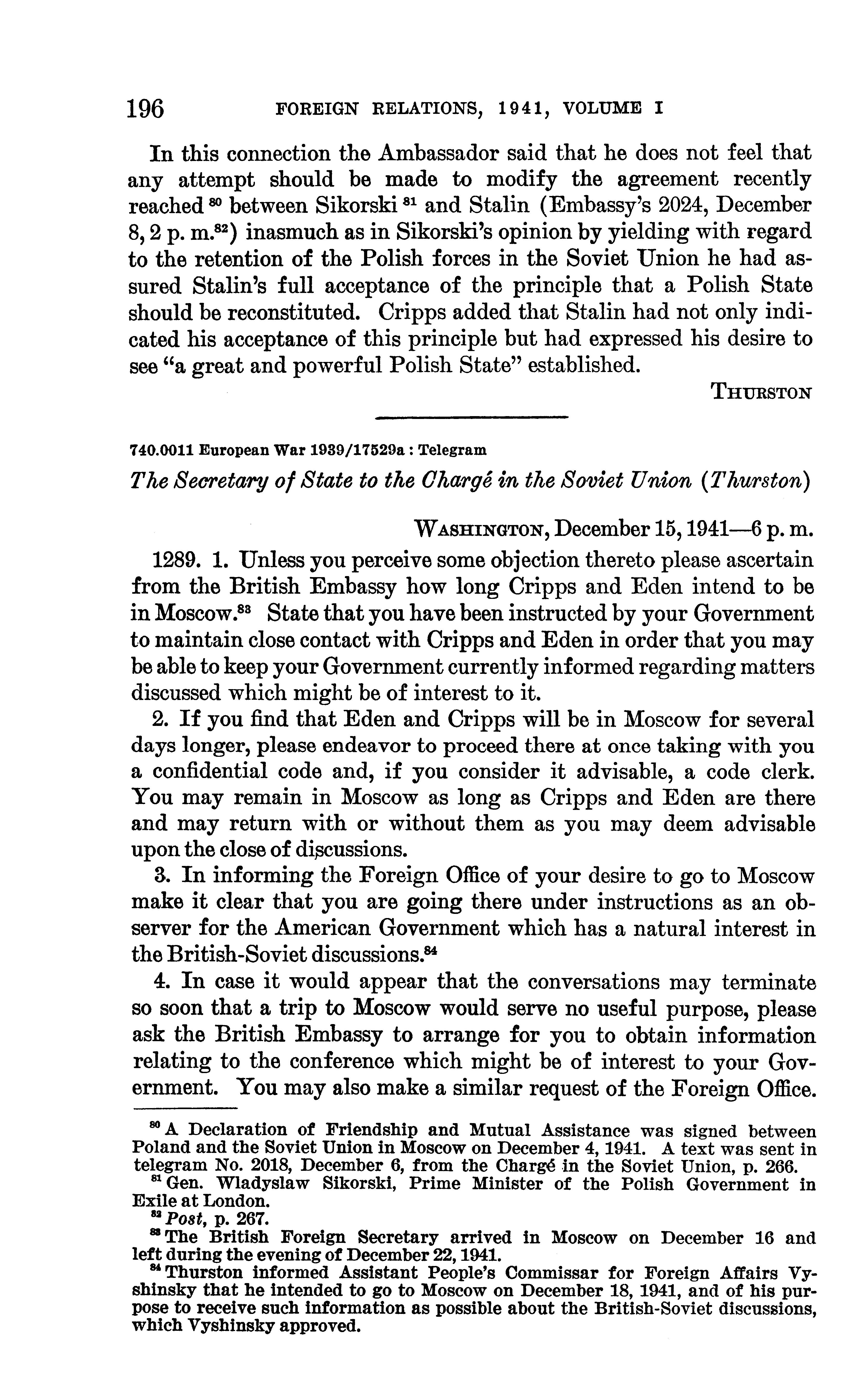 196 FOREIGN RELATIONS, 1941, VOLUME I

In this connection the Ambassador said that he does not feel that any attempt should be made to modify the agreement recently reached $^{80}$ between Sikorski $^{81}$ and Stalin (Embassy's 2024, December 8, 2 p. m.$^{82}$) inasmuch as in Sikorski's opinion by yielding with regard to the retention of the Polish forces in the Soviet Union he had assured Stalin's full acceptance of the principle that a Polish State should be reconstituted. Cripps added that Stalin had not only indicated his acceptance of this principle but had expressed his desire to see "a great and powerful Polish State" established.

THURSTON

740.0011 European War 1939/17529a : Telegram

The Secretary of State to the Chargé in the Soviet Union (Thurston)

WASHINGTON, December 15, 1941—6 p. m.

1289. 1. Unless you perceive some objection thereto please ascertain from the British Embassy how long Cripps and Eden intend to be in Moscow.$^{83}$ State that you have been instructed by your Government to maintain close contact with Cripps and Eden in order that you may be able to keep your Government currently informed regarding matters discussed which might be of interest to it.

2. If you find that Eden and Cripps will be in Moscow for several days longer, please endeavor to proceed there at once taking with you a confidential code and, if you consider it advisable, a code clerk. You may remain in Moscow as long as Cripps and Eden are there and may return with or without them as you may deem advisable upon the close of discussions.

3. In informing the Foreign Office of your desire to go to Moscow make it clear that you are going there under instructions as an observer for the American Government which has a natural interest in the British-Soviet discussions.$^{84}$

4. In case it would appear that the conversations may terminate so soon that a trip to Moscow would serve no useful purpose, please ask the British Embassy to arrange for you to obtain information relating to the conference which might be of interest to your Government. You may also make a similar request of the Foreign Office.

$^{80}$ A Declaration of Friendship and Mutual Assistance was signed between Poland and the Soviet Union in Moscow on December 4, 1941. A text was sent in telegram No. 2018, December 6, from the Chargé in the Soviet Union, p. 266.
$^{81}$ Gen. Wladyslaw Sikorski, Prime Minister of the Polish Government in Exile at London.
$^{82}$ Post, p. 267.
$^{83}$ The British Foreign Secretary arrived in Moscow on December 16 and left during the evening of December 22, 1941.
$^{84}$ Thurston informed Assistant People's Commissar for Foreign Affairs Vyshinsky that he intended to go to Moscow on December 18, 1941, and of his purpose to receive such information as possible about the British-Soviet discussions, which Vyshinsky approved.